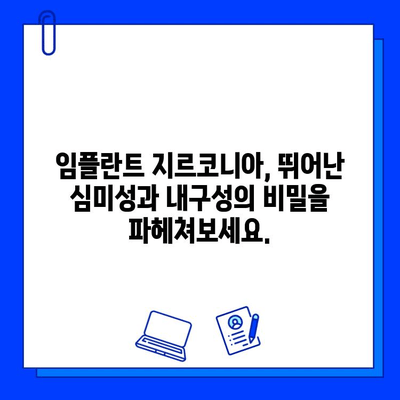 임플란트 지르코니아, 뛰어난 심미성과 내구성의 비밀을 파헤쳐보세요.